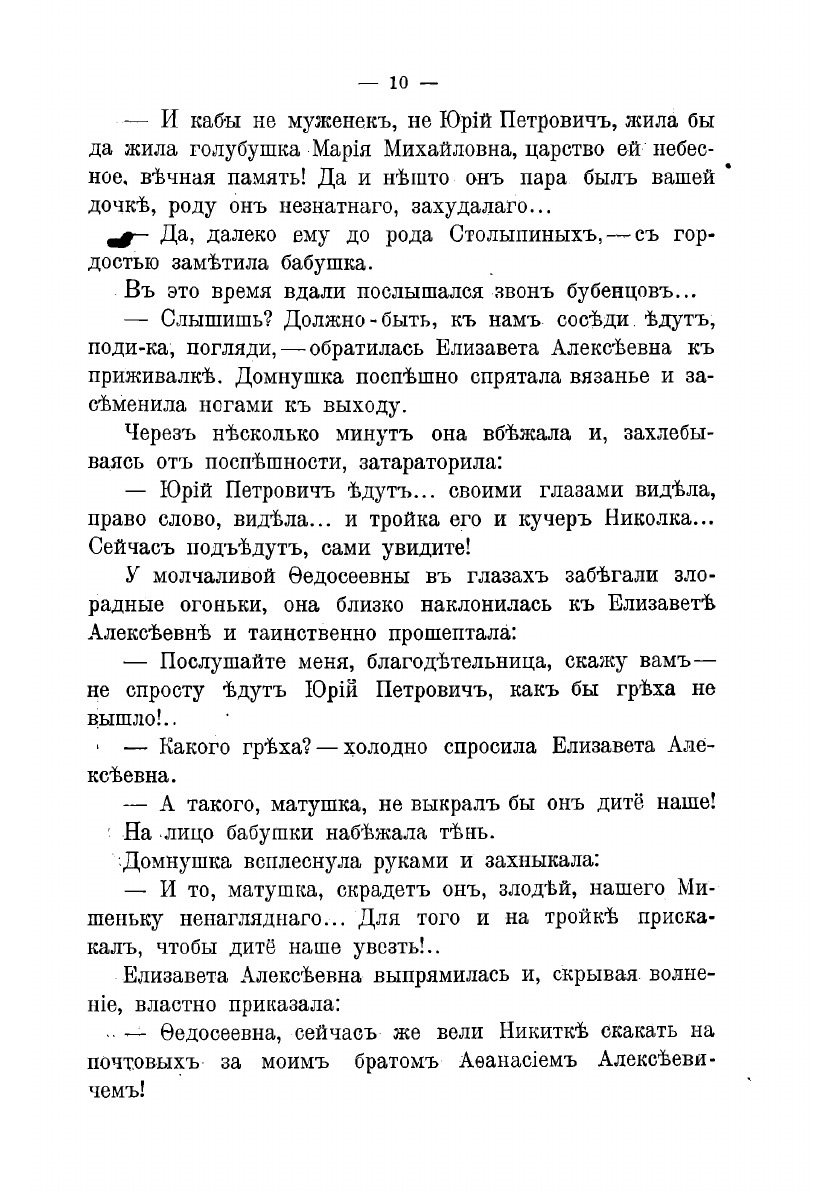 — 10 —

— И кабы не муженекъ, не Юрій Петровичъ, жила бы да жила голубушка Марія Михайловна, царство ей небесное, вѣчная память! Да и нѣшто онъ пара былъ вашей дочкѣ, роду онъ незнатнаго, захудалаго...

— Да, далеко ему до рода Столыпиныхъ, — съ гордостью замѣтила бабушка.

Въ это время вдали послышался звонъ бубенцовъ...

— Слышишь? Должно-быть, къ намъ сосѣди ѣдутъ, поди-ка, погляди, — обратилась Елизавета Алексѣевна къ приживалкѣ. Домнушка поспѣшно спрятала вязанье и засѣменила ногами къ выходу.

Черезъ нѣсколько минутъ она вбѣжала и, захлебываясь отъ поспѣшности, затараторила:

— Юрій Петровичъ ѣдутъ... своими глазами видѣла, право слово, видѣла... и тройка его и кучеръ Николка... Сейчасъ подъѣдутъ, сами увидите!

У молчаливой Ѳедосеевны въ глазахъ забѣгали злорадные огоньки, она близко наклонилась къ Елизаветѣ Алексѣевнѣ и таинственно прошептала:

— Послушайте меня, благодѣтельница, скажу вамъ — не спросту ѣдутъ Юрій Петровичъ, какъ бы грѣха не вышло!..

— Какого грѣха? — холодно спросила Елизавета Алексѣевна.

— А такого, матушка, не выкралъ бы онъ дитё наше!

На лицо бабушки набѣжала тѣнь.

Домнушка всплеснула руками и захныкала:

— И то, матушка, скрадетъ онъ, злодѣй, нашего Мишеньку ненагляднаго... Для того и на тройкѣ прискакалъ, чтобы дитё наше увезть!..

Елизавета Алексѣевна выпрямилась и, скрывая волненіе, властно приказала:

— Ѳедосеевна, сейчасъ же вели Никиткѣ скакать на почтовыхъ за моимъ братомъ Аѳанасіемъ Алексѣевичемъ!